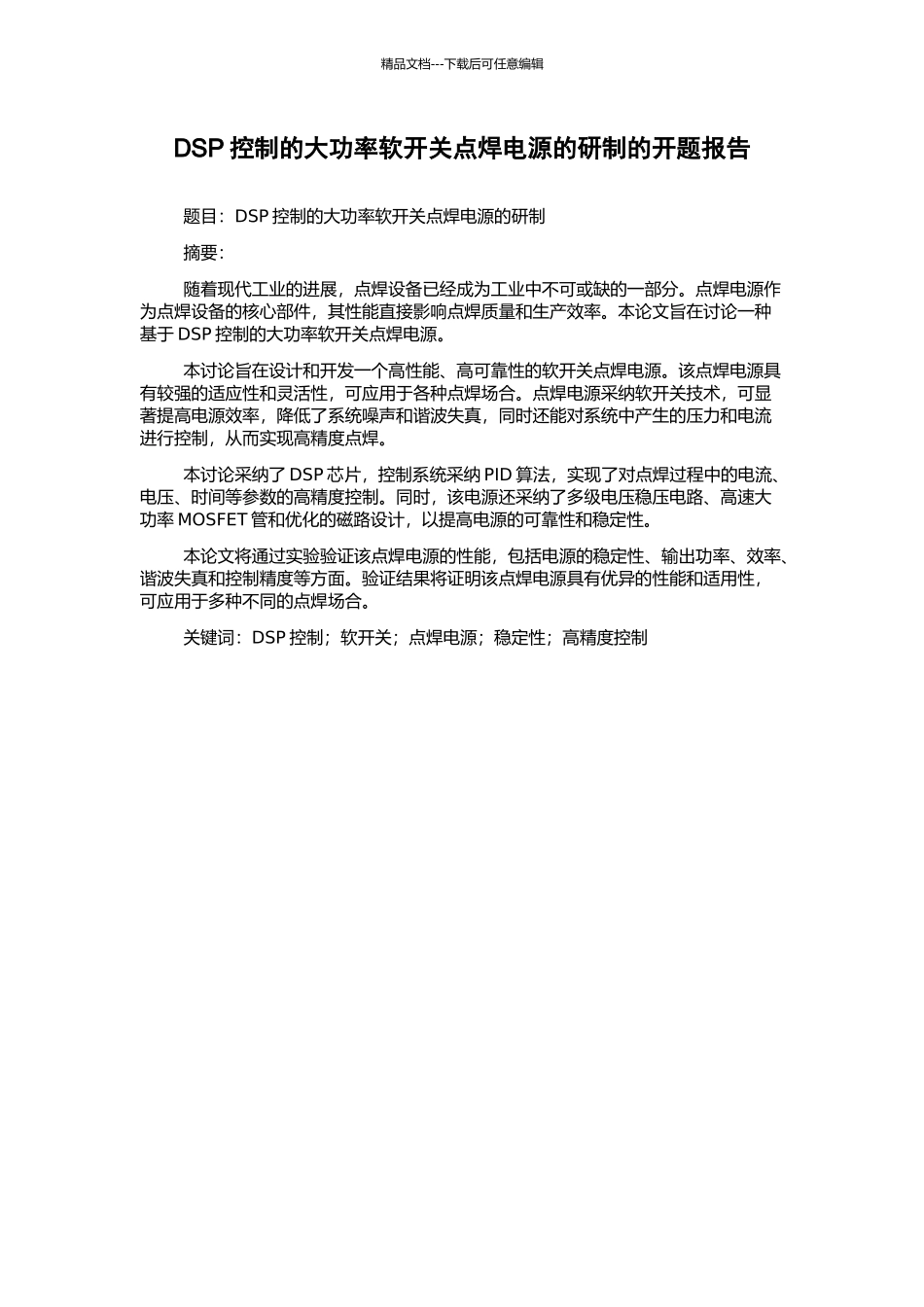 精品文档---下载后可任意编辑

DSP 控制的大功率软开关点焊电源的研制的开题报告

题目：DSP 控制的大功率软开关点焊电源的研制

摘要：

随着现代工业的进展，点焊设备已经成为工业中不可或缺的一部分。点焊电源作为点焊设备的核心部件，其性能直接影响点焊质量和生产效率。本论文旨在讨论一种基于 DSP 控制的大功率软开关点焊电源。

本讨论旨在设计和开发一个高性能、高可靠性的软开关点焊电源。该点焊电源具有较强的适应性和灵活性，可应用于各种点焊场合。点焊电源采纳软开关技术，可显著提高电源效率，降低了系统噪声和谐波失真，同时还能对系统中产生的压力和电流进行控制，从而实现高精度点焊。

本讨论采纳了 DSP 芯片，控制系统采纳 PID 算法，实现了对点焊过程中的电流、电压、时间等参数的高精度控制。同时，该电源还采纳了多级电压稳压电路、高速大功率 MOSFET 管和优化的磁路设计，以提高电源的可靠性和稳定性。

本论文将通过实验验证该点焊电源的性能，包括电源的稳定性、输出功率、效率、谐波失真和控制精度等方面。验证结果将证明该点焊电源具有优异的性能和适用性，可应用于多种不同的点焊场合。

关键词：DSP 控制；软开关；点焊电源；稳定性；高精度控制